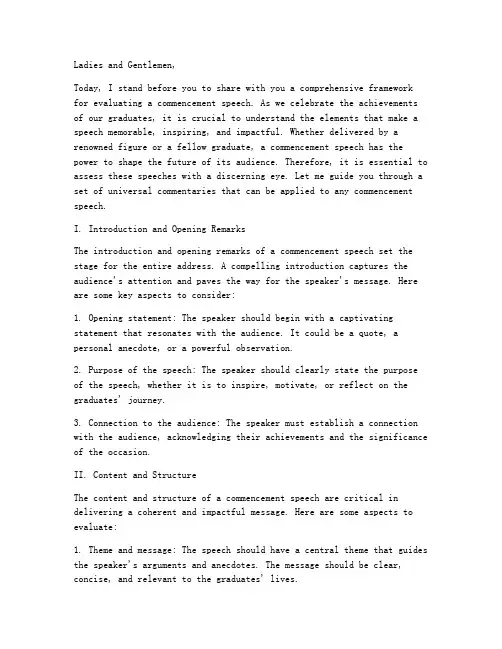 Ladies and Gentlemen,

Today, I stand before you to share with you a comprehensive framework for evaluating a commencement speech. As we celebrate the achievements of our graduates, it is crucial to understand the elements that make a speech memorable, inspiring, and impactful. Whether delivered by a renowned figure or a fellow graduate, a commencement speech has the power to shape the future of its audience. Therefore, it is essential to assess these speeches with a discerning eye. Let me guide you through a set of universal commentaries that can be applied to any commencement speech.

I. Introduction and Opening Remarks

The introduction and opening remarks of a commencement speech set the stage for the entire address. A compelling introduction captures the audience's attention and paves the way for the speaker's message. Here are some key aspects to consider:

1. Opening statement: The speaker should begin with a captivating statement that resonates with the audience. It could be a quote, a personal anecdote, or a powerful observation.

2. Purpose of the speech: The speaker should clearly state the purpose of the speech, whether it is to inspire, motivate, or reflect on the graduates' journey.

3. Connection to the audience: The speaker must establish a connection with the audience, acknowledging their achievements and the significance of the occasion.

II. Content and Structure

The content and structure of a commencement speech are critical in delivering a coherent and impactful message. Here are some aspects to evaluate:

1. Theme and message: The speech should have a central theme that guides the speaker's arguments and anecdotes. The message should be clear, concise, and relevant to the graduates' lives.